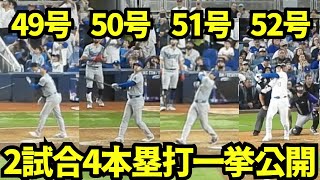 49号 50号 51号 52号

2試合4本塁打一挙公開